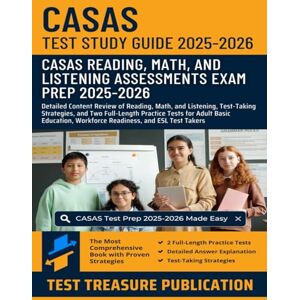 CASAS
TEST STUDY GUIDE 2025-2026

CASAS READING, MATH, AND LISTENING ASSESSMENTS EXAM PREP 2025-2026

Detailed Content Review of Reading, Math, and Listening, Test-Taking Strategies, and Two Full-Length Practice Tests for Adult Basic Education, Workforce Readiness, and ESL Test Takers

CASAS Test Prep 2025-2026 Made Easy

The Most Comprehensive Book with Proven Strategies

2 Full-Length Practice Tests
Detailed Answer Explanation
Test-Taking Strategies

TEST TREASURE PUBLICATION